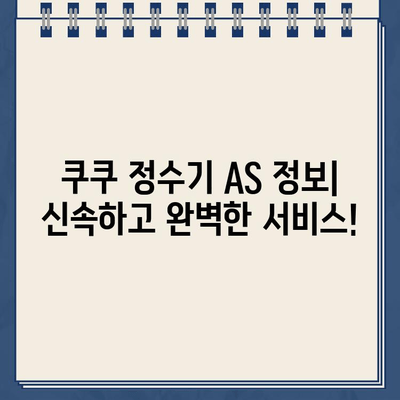 쿠쿠 정수기 AS 정보|
신속하고 완벽한 서비스!